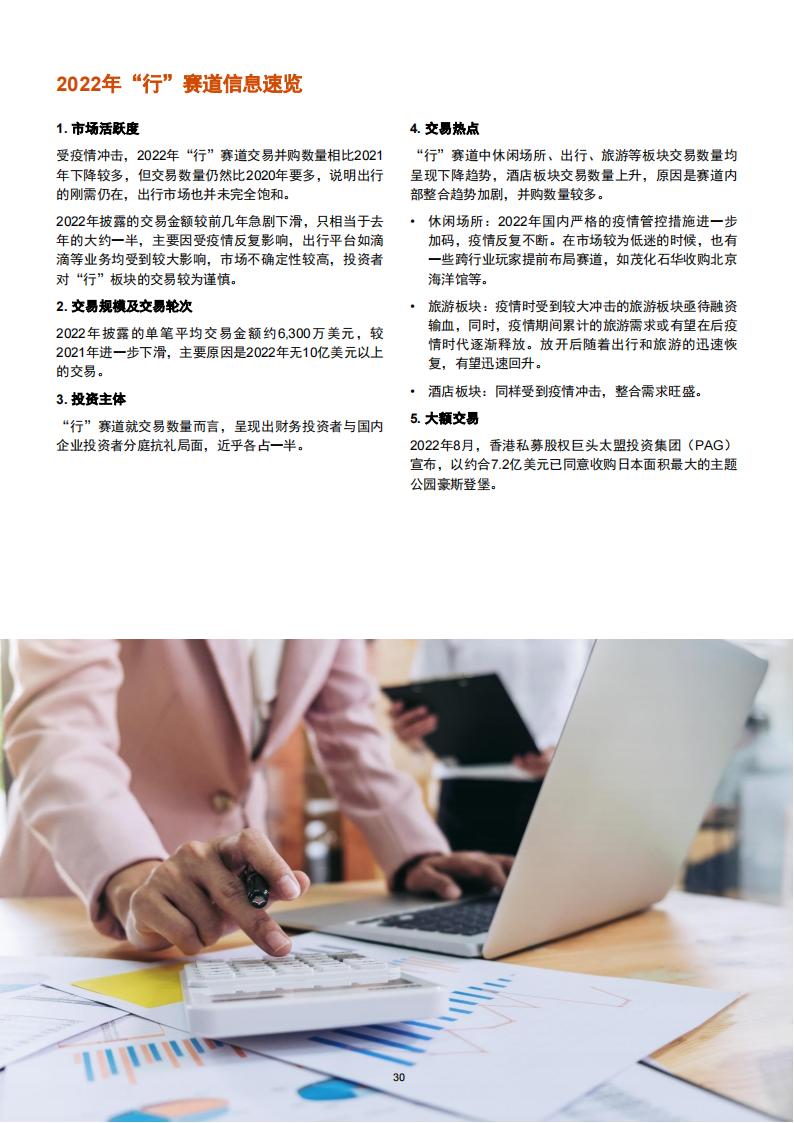 2022年“行”赛道信息速览

1. 市场活跃度

受疫情冲击，2022年“行”赛道交易并购数量相比2021年下降较多，但交易数量仍然比2020年要多，说明出行的刚需仍在，出行市场也并未完全饱和。

2022年披露的交易金额较前几年急剧下滑，只相当于去年的大约一半，主要因受疫情反复影响，出行平台如滴滴等业务均受到较大影响，市场不确定性较高，投资者对“行”板块的交易较为谨慎。

2. 交易规模及交易轮次

2022年披露的单笔平均交易金额约6,300万美元，较2021年进一步下滑，主要原因是2022年无10亿美元以上的交易。

3. 投资主体

“行”赛道就交易数量而言，呈现出财务投资者与国内企业投资者分庭抗礼局面，近乎各占一半。

4. 交易热点

“行”赛道中休闲场所、出行、旅游等板块交易数量均呈现下降趋势，酒店板块交易数量上升，原因是赛道内部整合趋势加剧，并购数量较多。

• 休闲场所：2022年国内严格的疫情管控措施进一步加码，疫情反复不断。在市场较为低迷的时候，也有一些跨行业玩家提前布局赛道，如茂化石华收购北京海洋馆等。

• 旅游板块：疫情时受到较大冲击的旅游板块亟待融资输血，同时，疫情期间累计的旅游需求或有望在后疫情时代逐渐释放。放开后随着出行和旅游的迅速恢复，有望迅速回升。

• 酒店板块：同样受到疫情冲击，整合需求旺盛。

5. 大额交易

2022年8月，香港私募股权巨头太盟投资集团（PAG）宣布，以约合7.2亿美元已同意收购日本面积最大的主题公园豪斯登堡。

30